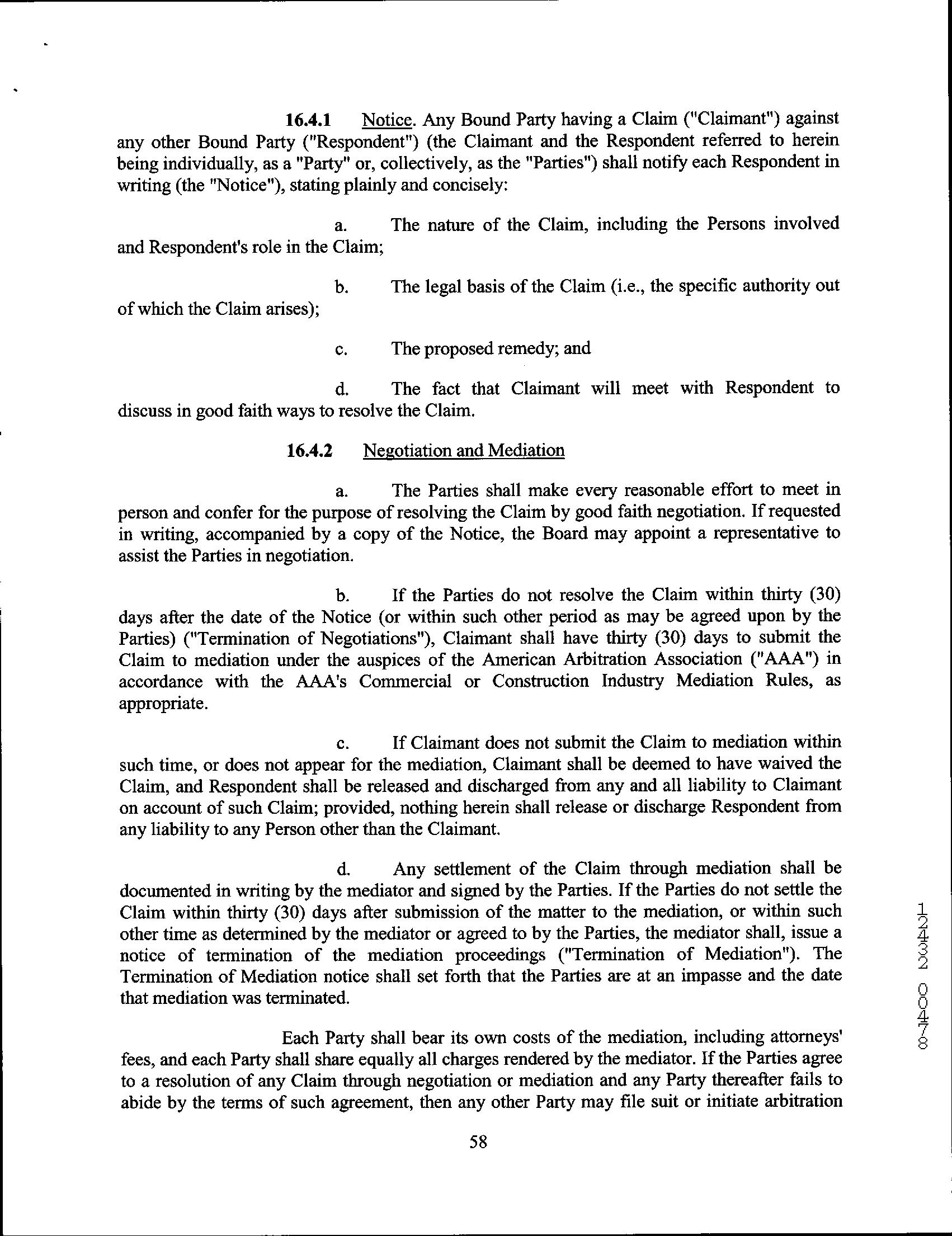 16.4.1 Notice. Any Bound Party having a Claim ("Claimant") against any other Bound Party ("Respondent") (the Claimant and the Respondent referred to herein being individually, as a "Party" or, collectively, as the "Parties") shall notify each Respondent in writing (the "Notice"), stating plainly and concisely:

a. The nature of the Claim, including the Persons involved and Respondent's role in the Claim;

b. The legal basis of the Claim (i.e., the specific authority out of which the Claim arises);

c. The proposed remedy; and

d. The fact that Claimant will meet with Respondent to discuss in good faith ways to resolve the Claim.

16.4.2 Negotiation and Mediation

a. The Parties shall make every reasonable effort to meet in person and confer for the purpose of resolving the Claim by good faith negotiation. If requested in writing, accompanied by a copy of the Notice, the Board may appoint a representative to assist the Parties in negotiation.

b. If the Parties do not resolve the Claim within thirty (30) days after the date of the Notice (or within such other period as may be agreed upon by the Parties) ("Termination of Negotiations"), Claimant shall have thirty (30) days to submit the Claim to mediation under the auspices of the American Arbitration Association ("AAA") in accordance with the AAA's Commercial or Construction Industry Mediation Rules, as appropriate.

c. If Claimant does not submit the Claim to mediation within such time, or does not appear for the mediation, Claimant shall be deemed to have waived the Claim, and Respondent shall be released and discharged from any and all liability to Claimant on account of such Claim; provided, nothing herein shall release or discharge Respondent from any liability to any Person other than the Claimant.

d. Any settlement of the Claim through mediation shall be documented in writing by the mediator and signed by the Parties. If the Parties do not settle the Claim within thirty (30) days after submission of the matter to the mediation, or within such other time as determined by the mediator or agreed to by the Parties, the mediator shall, issue a notice of termination of the mediation proceedings ("Termination of Mediation"). The Termination of Mediation notice shall set forth that the Parties are at an impasse and the date that mediation was terminated.

Each Party shall bear its own costs of the mediation, including attorneys' fees, and each Party shall share equally all charges rendered by the mediator. If the Parties agree to a resolution of any Claim through negotiation or mediation and any Party thereafter fails to abide by the terms of such agreement, then any other Party may file suit or initiate arbitration

58

12432 00478